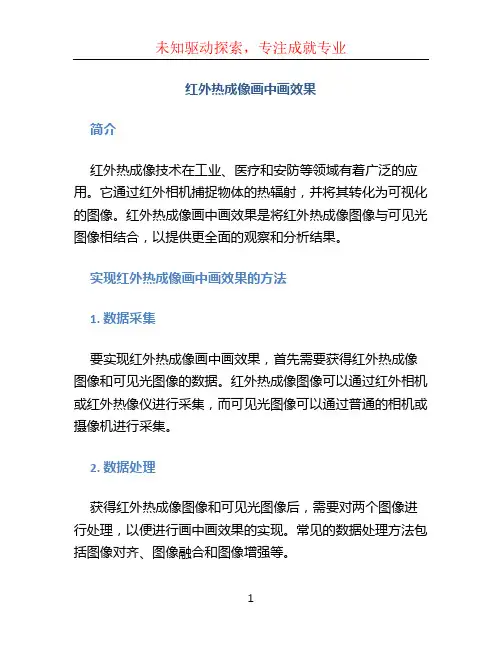 未知驱动探索，专注成就专业

红外热成像画中画效果

简介

红外热成像技术在工业、医疗和安防等领域有着广泛的应用。它通过红外相机捕捉物体的热辐射，并将其转化为可视化的图像。红外热成像画中画效果是将红外热成像图像与可见光图像相结合，以提供更全面的观察和分析结果。

实现红外热成像画中画效果的方法

1. 数据采集

要实现红外热成像画中画效果，首先需要获得红外热成像图像和可见光图像的数据。红外热成像图像可以通过红外相机或红外热像仪进行采集，而可见光图像可以通过普通的相机或摄像机进行采集。

2. 数据处理

获得红外热成像图像和可见光图像后，需要对两个图像进行处理，以便进行画中画效果的实现。常见的数据处理方法包括图像对齐、图像融合和图像增强等。

1